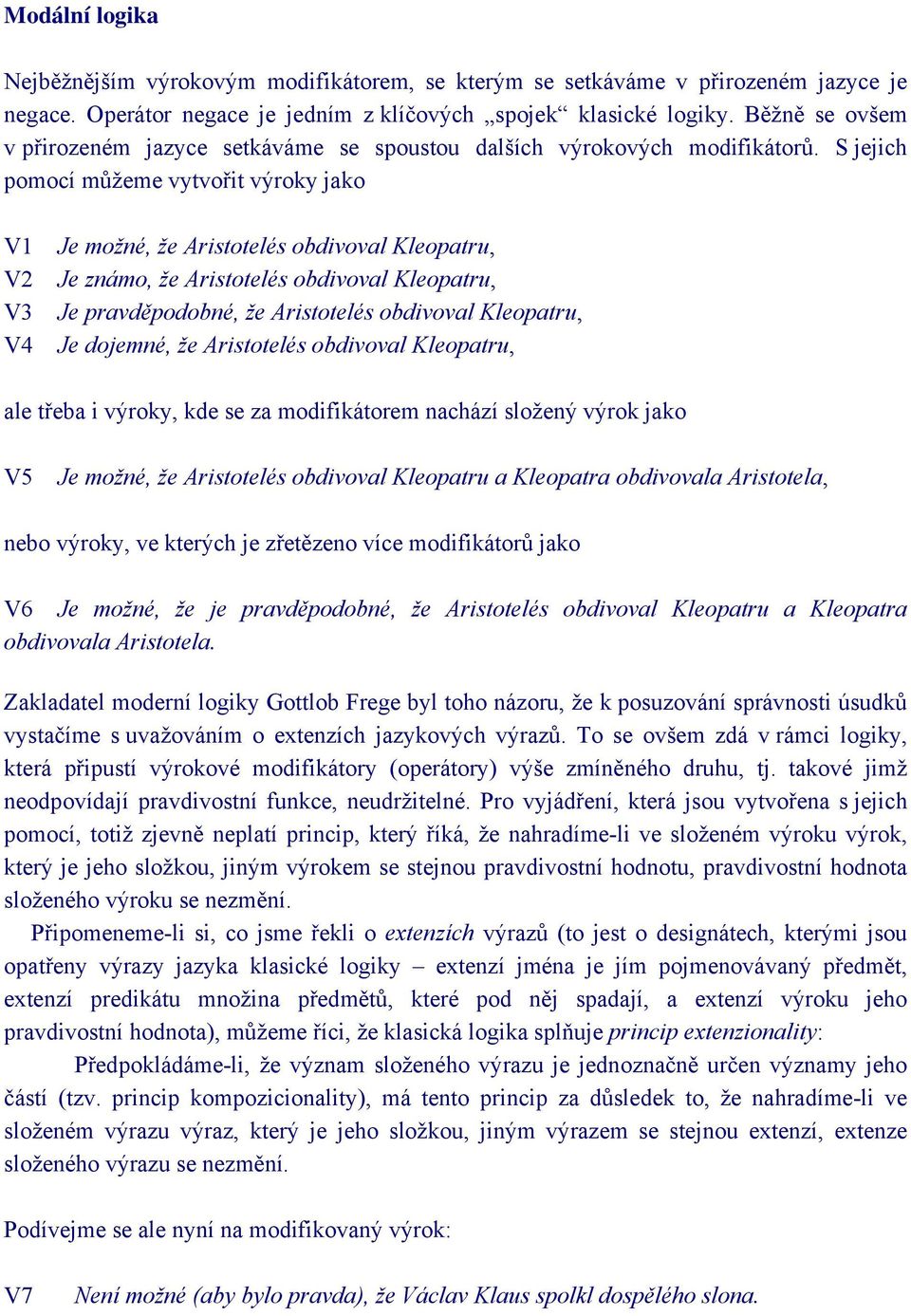 Modální logika

Nejběžnějším výrokovým modifikátorem, se kterým se setkáváme v přirozeném jazyce je negace. Operátor negace je jedním z klíčových „spojek“ klasické logiky. Běžně se ovšem v přirozeném jazyce setkáváme se spoustou dalších výrokových modifikátorů. S jejich pomocí můžeme vytvořit výroky jako

V1 Je možné, že Aristotelés obdivoval Kleopatru,
V2 Je známo, že Aristotelés obdivoval Kleopatru,
V3 Je pravděpodobné, že Aristotelés obdivoval Kleopatru,
V4 Je dojemné, že Aristotelés obdivoval Kleopatru,

ale třeba i výroky, kde se za modifikátorem nachází složený výrok jako

V5 Je možné, že Aristotelés obdivoval Kleopatru a Kleopatra obdivovala Aristotela,

nebo výroky, ve kterých je zřetězeno více modifikátorů jako

V6 Je možné, že je pravděpodobné, že Aristotelés obdivoval Kleopatru a Kleopatra obdivovala Aristotela.

Zakladatel moderní logiky Gottlob Frege byl toho názoru, že k posuzování správnosti úsudků vystačíme s uvažováním o extenzích jazykových výrazů. To se ovšem zdá v rámci logiky, která připustí výrokové modifikátory (operátory) výše zmíněného druhu, tj. takové jimž neodpovídají pravdivostní funkce, neudržitelné. Pro vyjádření, která jsou vytvořena s jejich pomocí, totiž zjevně neplatí princip, který říká, že nahradíme-li ve složeném výroku výrok, který je jeho složkou, jiným výrokem se stejnou pravdivostní hodnotu, pravdivostní hodnota složeného výroku se nezmění.
Připomeneme-li si, co jsme řekli o extenzích výrazů (to jest o designátech, kterými jsou opatřeny výrazy jazyka klasické logiky – extenzí jména je jím pojmenovávaný předmět, extenzí predikátu množina předmětů, které pod něj spadají, a extenzí výroku jeho pravdivostní hodnota), můžeme říci, že klasická logika splňuje princip extenzionality:
Předpokládáme-li, že význam složeného výrazu je jednoznačně určen významy jeho částí (tzv. princip kompozicionality), má tento princip za důsledek to, že nahradíme-li ve složeném výrazu výraz, který je jeho složkou, jiným výrazem se stejnou extenzí, extenze složeného výrazu se nezmění.

Podívejme se ale nyní na modifikovaný výrok:

V7 Není možné (aby bylo pravda), že Václav Klaus spolkl dospělého slona.